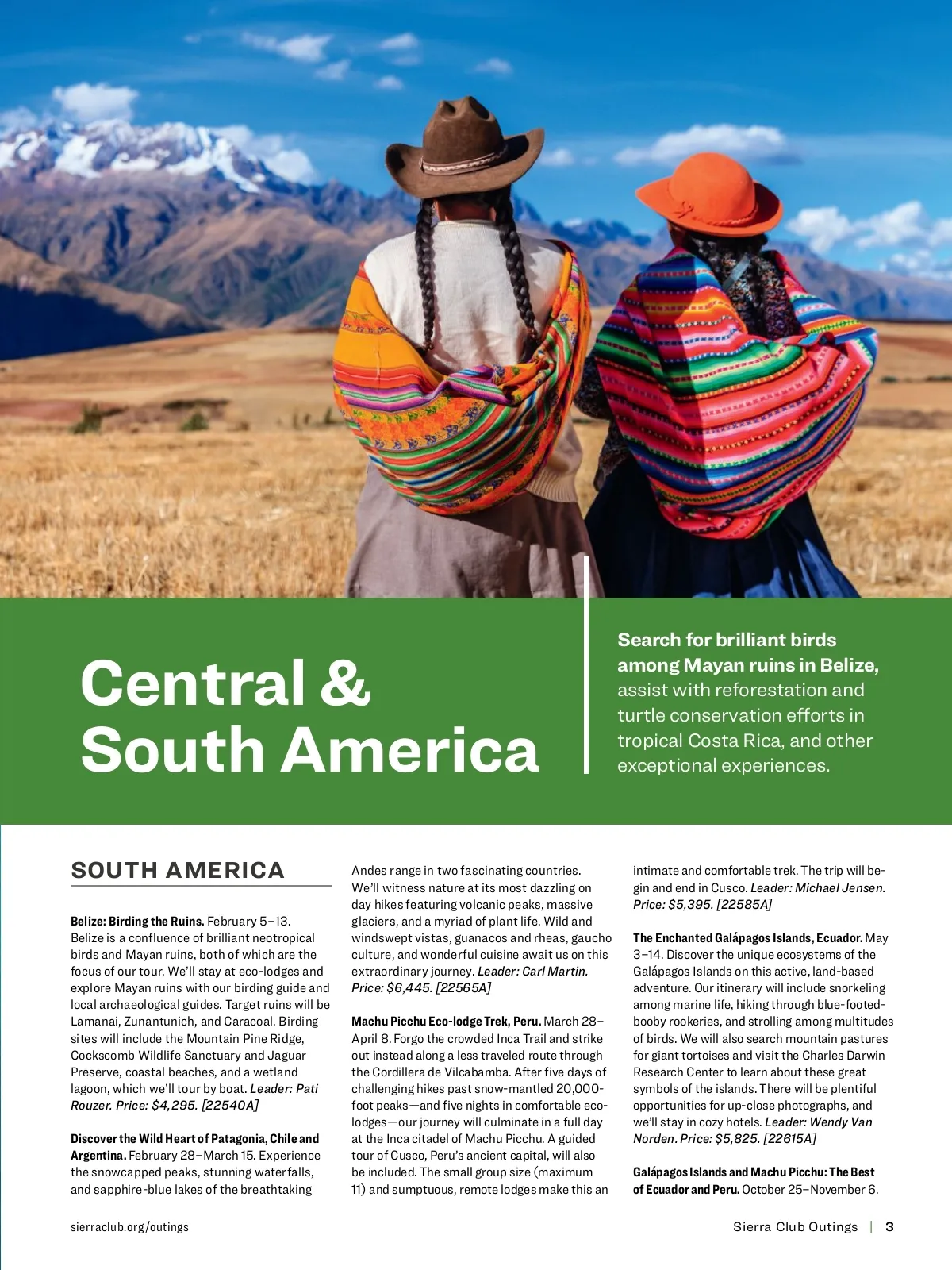 Central & South America

Search for brilliant birds among Mayan ruins in Belize, assist with reforestation and turtle conservation efforts in tropical Costa Rica, and other exceptional experiences.

SOUTH AMERICA

Belize: Birding the Ruins. February 5–13. Belize is a confluence of brilliant neotropical birds and Mayan ruins, both of which are the focus of our tour. We'll stay at eco-lodges and explore Mayan ruins with our birding guide and local archaeological guides. Target ruins will be Lamanai, Zunantunich, and Caracoal. Birding sites will include the Mountain Pine Ridge, Cockscomb Wildlife Sanctuary and Jaguar Preserve, coastal beaches, and a wetland lagoon, which we'll tour by boat. Leader: Pati Rouzer. Price: $4,295. [22540A]

Discover the Wild Heart of Patagonia, Chile and Argentina. February 28–March 15. Experience the snowcapped peaks, stunning waterfalls, and sapphire-blue lakes of the breathtaking Andes range in two fascinating countries. We'll witness nature at its most dazzling on day hikes featuring volcanic peaks, massive glaciers, and a myriad of plant life. Wild and windswept vistas, guanacos and rheas, gaucho culture, and wonderful cuisine await us on this extraordinary journey. Leader: Carl Martin. Price: $6,445. [22565A]

Machu Picchu Eco-lodge Trek, Peru. March 28–April 8. Forgo the crowded Inca Trail and strike out instead along a less traveled route through the Cordillera de Vilcabamba. After five days of challenging hikes past snow-mantled 20,000-foot peaks—and five nights in comfortable eco-lodges—our journey will culminate in a full day at the Inca citadel of Machu Picchu. A guided tour of Cusco, Peru's ancient capital, will also be included. The small group size (maximum 11) and sumptuous, remote lodges make this an intimate and comfortable trek. The trip will begin and end in Cusco. Leader: Michael Jensen. Price: $5,395. [22585A]

The Enchanted Galápagos Islands, Ecuador. May 3–14. Discover the unique ecosystems of the Galápagos Islands on this active, land-based adventure. Our itinerary will include snorkeling among marine life, hiking through blue-footed-booby rookeries, and strolling among multitudes of birds. We will also search mountain pastures for giant tortoises and visit the Charles Darwin Research Center to learn about these great symbols of the islands. There will be plentiful opportunities for up-close photographs, and we'll stay in cozy hotels. Leader: Wendy Van Norden. Price: $5,825. [22615A]

Galápagos Islands and Machu Picchu: The Best of Ecuador and Peru. October 25–November 6.

sierraclub.org/outings

Sierra Club Outings | 3